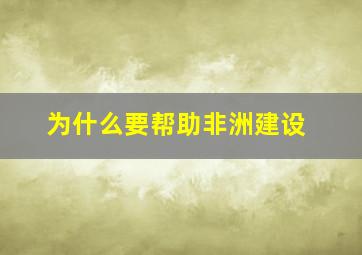 为什么要帮助非洲建设